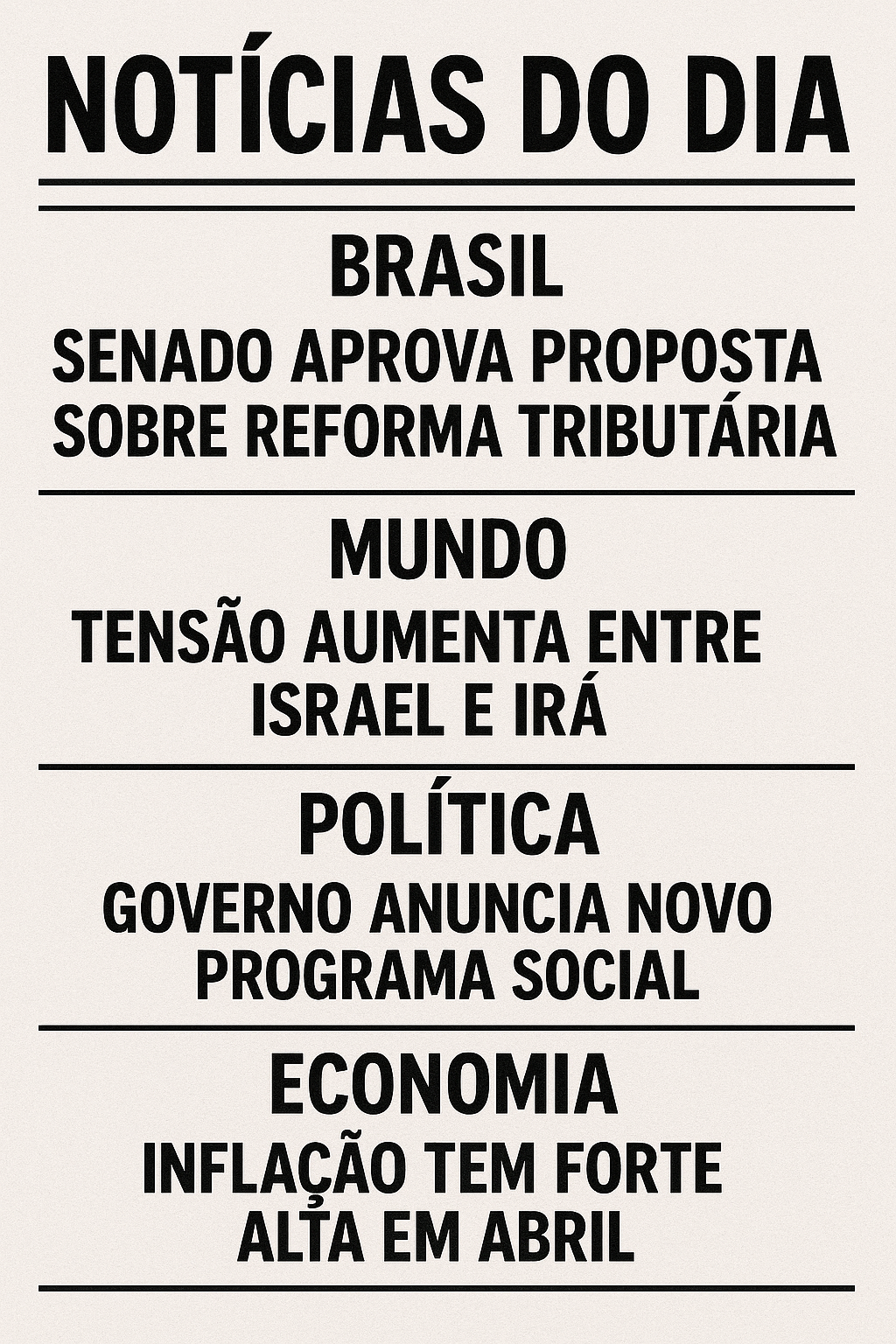 NOTÍCIAS DO DIA

BRASIL

SENADO APROVA PROPOSTA SOBRE REFORMA TRIBUTÁRIA

MUNDO

TENSÃO AUMENTA ENTRE ISRAEL E IRÁ

POLÍTICA

GOVERNO ANUNCIA NOVO PROGRAMA SOCIAL

ECONOMIA

INFLAÇÃO TEM FORTE ALTA EM ABRIL